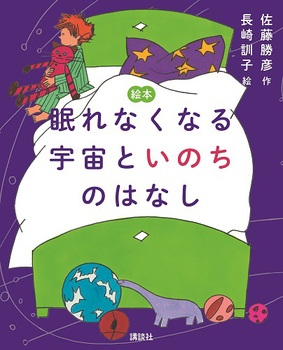 佐藤勝彦 作
長崎訓子 絵

絵本
眠れなくなる
宇宙といのち
のはなし

講談社